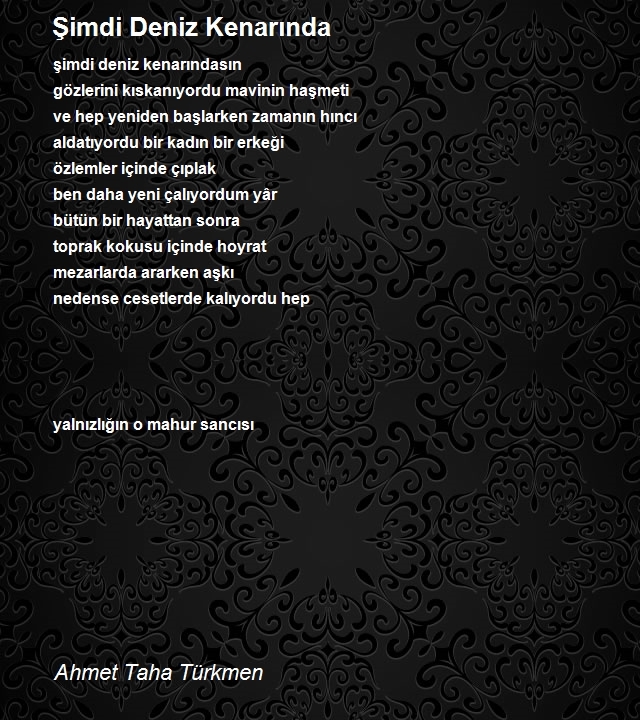 Şimdi Deniz Kenarında

şimdi deniz kenarındasın
gözlerini kıskanıyordu mavinin haşmeti
ve hep yeniden başlarken zamanın hıncı
aldatıyordu bir kadın bir erkeği
özlemler içinde çıplak
ben daha yeni çalıyordum yâr
bütün bir hayattan sonra
toprak kokusu içinde hoyrat
mezarlarda ararken aşkı
nedense cesetlerde kalıyordu hep

yalnızlığın o mahur sancısı

Ahmet Taha Türkmen